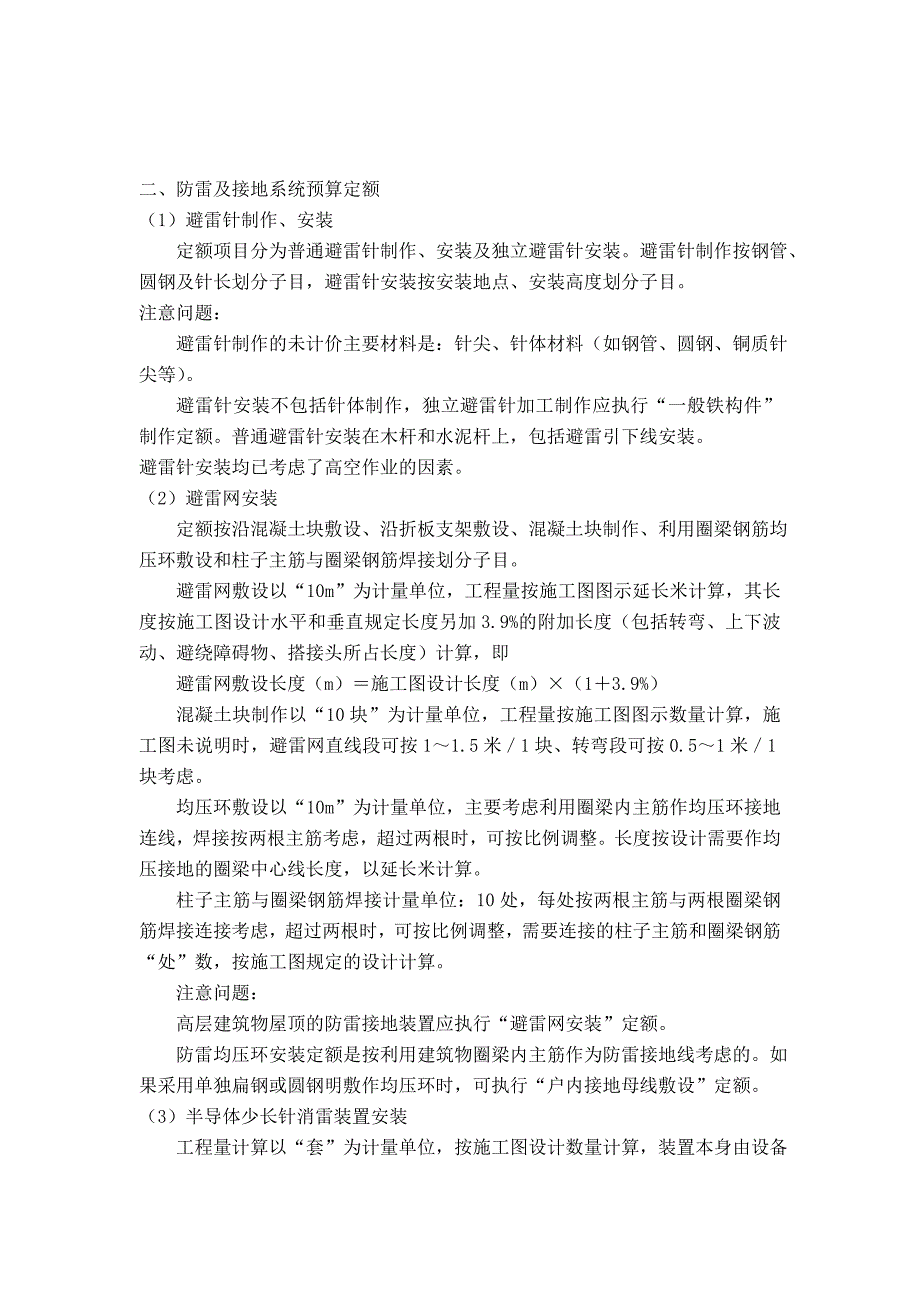 二、防雷及接地系统预算定额
（1）避雷针制作、安装
定额项目分为普通避雷针制作、安装及独立避雷针安装。避雷针制作按钢管、圆钢及针长划分子目，避雷针安装按安装地点、安装高度划分子目。
注意问题：
避雷针制作的未计价主要材料是：针尖、针体材料（如钢管、圆钢、铜质针尖等）。
避雷针安装不包括针体制作，独立避雷针加工制作应执行“一般铁构件”制作定额。普通避雷针安装在木杆和水泥杆上，包括避雷引下线安装。
避雷针安装均已考虑了高空作业的因素。
（2）避雷网安装
定额按沿混凝土块敷设、沿折板支架敷设、混凝土块制作、利用圈梁钢筋均压环敷设和柱子主筋与圈梁钢筋焊接划分子目。
避雷网敷设以“10m”为计量单位，工程量按施工图图示延长米计算，其长度按施工图设计水平和垂直规定长度另加 3.9%的附加长度（包括转弯、上下波动、避绕障碍物、搭接头所占长度）计算，即
避雷网敷设长度（m）＝施工图设计长度（m）×（1＋3.9%）
混凝土块制作以“10 块”为计量单位，工程量按施工图图示数量计算，施工图未说明时，避雷网直线段可按 1～1.5 米／1 块、转弯段可按 0.5～1 米／1 块考虑。
均压环敷设以“10m”为计量单位，主要考虑利用圈梁内主筋作均压环接地连线，焊接按两根主筋考虑，超过两根时，可按比例调整。长度按设计需要作均压接地的圈梁中心线长度，以延长米计算。
柱子主筋与圈梁钢筋焊接计量单位：10 处，每处按两根主筋与两根圈梁钢筋焊接连接考虑，超过两根时，可按比例调整，需要连接的柱子主筋和圈梁钢筋“处”数，按施工图规定的设计计算。
注意问题：
高层建筑物屋顶的防雷接地装置应执行“避雷网安装”定额。
防雷均压环安装定额是按利用建筑物圈梁内主筋作为防雷接地线考虑的。如果采用单独扁钢或圆钢明敷作均压环时，可执行“户内接地母线敷设”定额。
（3）半导体少长针消雷装置安装
工程量计算以“套”为计量单位，按施工图设计数量计算，装置本身由设备